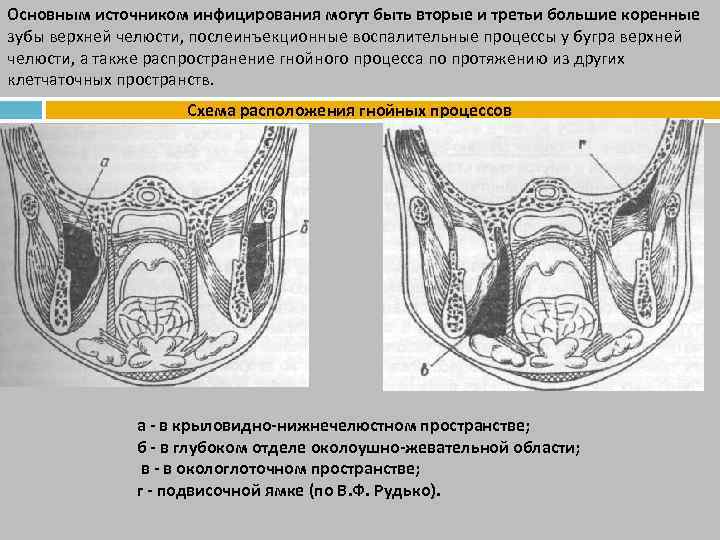 Основным источником инфицирования могут быть вторые и третьи большие коренные зубы верхней челюсти, послеинъекционные воспалительные процессы у бугра верхней челюсти, а также распространение гнойного процесса по протяжению из других клетчаточных пространств.

Схема расположения гнойных процессов

а

б

г

в

а - в крыловидно-нижнечелюстном пространстве;
б - в глубоком отделе околоушно-жевательной области;
в - в окологлоточном пространстве;
г - подвисочной ямке (по В.Ф. Рудько).